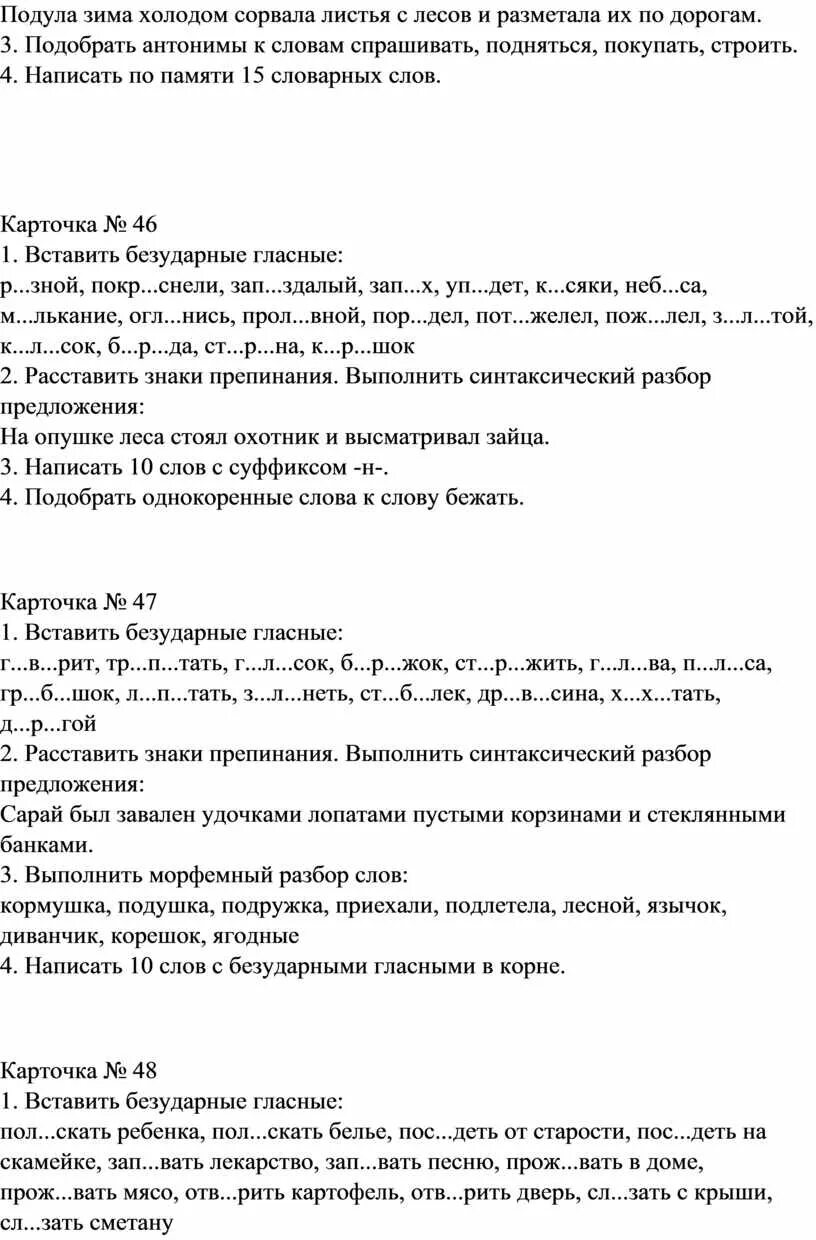 Подула зима холодом сорвала листья с лесов и разметала их по дорогам.
3. Подобрать антонимы к словам спрашивать, подняться, покупать, строить.
4. Написать по памяти 15 словарных слов.

Карточка № 46
1. Вставить безударные гласные:
р...зной, покр...снели, зап...здалый, зап...х, уп...дет, к...сяки, неб...са, м...лькание, огл...нись, прол...вной, пор...дел, пот...желел, пож...лел, з...л...той, к...л...сок, б...р...да, ст...р...на, к...р...шок
2. Расставить знаки препинания. Выполнить синтаксический разбор предложения:
На опушке леса стоял охотник и высматривал зайца.
3. Написать 10 слов с суффиксом -н-.
4. Подобрать однокоренные слова к слову бежать.

Карточка № 47
1. Вставить безударные гласные:
г...в...рит, тр...п...тать, г...л...сок, б...р...жок, ст...р...жить, г...л...ва, п...л...са, гр...б...шок, л...п...тать, з...л...неть, ст...б...лек, др...в...сина, х...х...тать, д...р...гой
2. Расставить знаки препинания. Выполнить синтаксический разбор предложения:
Сарай был завален удочками лопатами пустыми корзинами и стеклянными банками.
3. Выполнить морфемный разбор слов:
кормушка, подушка, подружка, приехали, подлетела, лесной, язычок, диванчик, корешок, ягодные
4. Написать 10 слов с безударными гласными в корне.

Карточка № 48
1. Вставить безударные гласные:
пол...скать ребенка, пол...скать белье, пос...деть от старости, пос...деть на скамейке, зап...вать лекарство, зап...вать песню, прож...вать в доме, прож...вать мясо, отв...рить картофель, отв...рить дверь, сл...зать с крыши, сл...зать сметану